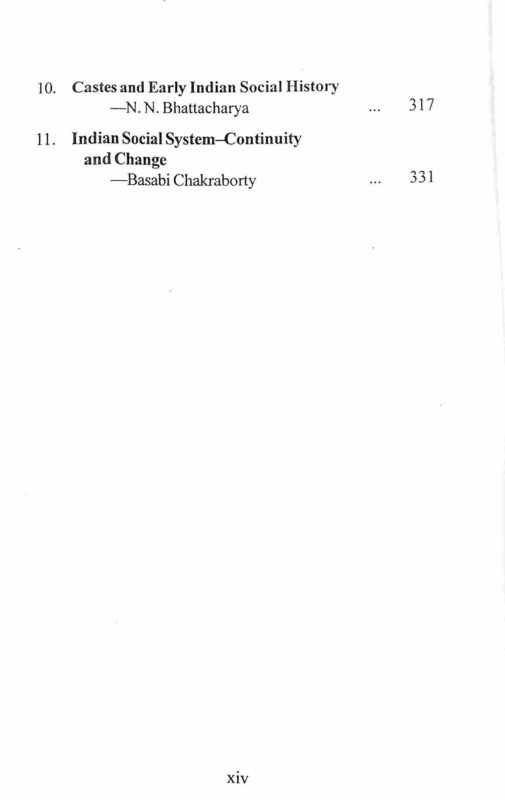 10. Castes and Early Indian Social History
—N. N. Bhattacharya ... 317

11. Indian Social System–Continuity and Change
—Basabi Chakraborty ... 331

xiv